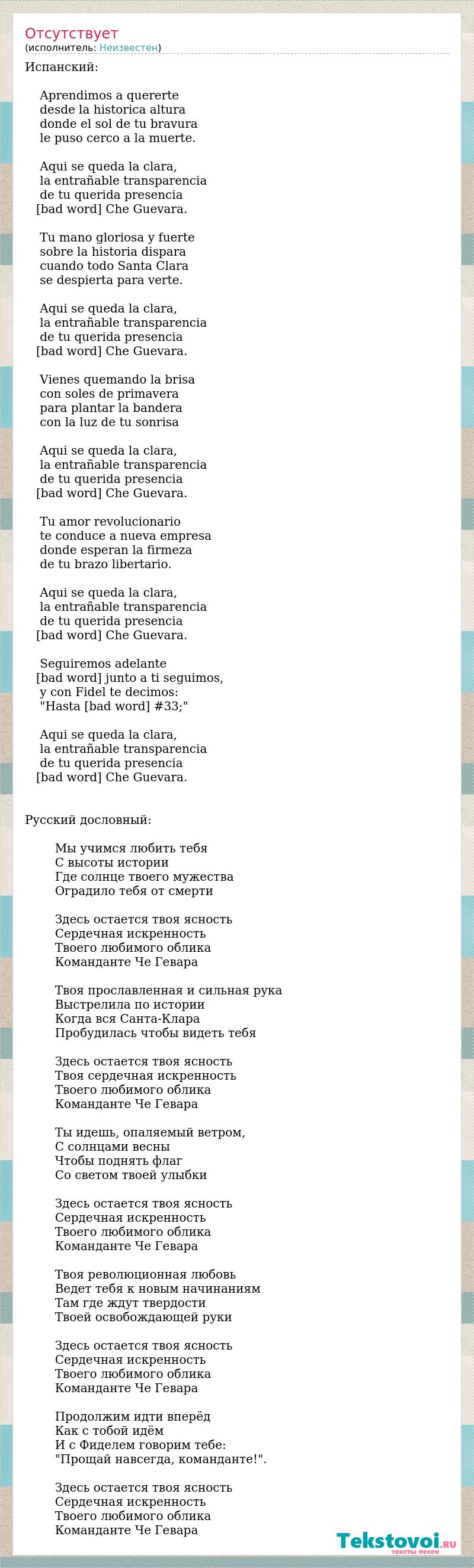 Отсутствует
(исполнитель: Неизвестен)

Испанский:

Aprendimos a quererte
desde la historica altura
donde el sol de tu bravura
le puso cerco a la muerte.

Aqui se queda la clara,
la entrañable transparencia
de tu querida presencia
[bad word] Che Guevara.

Tu mano gloriosa y fuerte
sobre la historia dispara
cuando todo Santa Clara
se despierta para verte.

Aqui se queda la clara,
la entrañable transparencia
de tu querida presencia
[bad word] Che Guevara.

Vienes quemando la brisa
con soles de primavera
para plantar la bandera
con la luz de tu sonrisa

Aqui se queda la clara,
la entrañable transparencia
de tu querida presencia
[bad word] Che Guevara.

Tu amor revolucionario
te conduce a nueva empresa
donde esperan la firmeza
de tu brazo libertario.

Aqui se queda la clara,
la entrañable transparencia
de tu querida presencia
[bad word] Che Guevara.

Seguiremos adelante
[bad word] junto a ti seguimos,
y con Fidel te decimos:
"Hasta [bad word] #33;"

Aqui se queda la clara,
la entrañable transparencia
de tu querida presencia
[bad word] Che Guevara.

Русский дословный:

Мы учимся любить тебя
С высоты истории
Где солнце твоего мужества
Оградило тебя от смерти

Здесь остается твоя ясность
Сердечная искренность
Твоего любимого облика
Команданте Че Гевара

Твоя прославленная и сильная рука
Выстрелила по истории
Когда вся Санта-Клара
Пробудилась чтобы видеть тебя

Здесь остается твоя ясность
Твоя сердечная искренность
Твоего любимого облика
Команданте Че Гевара

Ты идешь, опаляемый ветром,
С солнцами весны
Чтобы поднять флаг
Со светом твоей улыбки

Здесь остается твоя ясность
Сердечная искренность
Твоего любимого облика
Команданте Че Гевара

Твоя революционная любовь
Ведет тебя к новым начинаниям
Там где ждут твердости
Твоей освобождающей руки

Здесь остается твоя ясность
Сердечная искренность
Твоего любимого облика
Команданте Че Гевара

Продолжим идти вперёд
Как с тобой идём
И с Фиделем говорим тебе:
"Прощай навсегда, команданте!".

Здесь остается твоя ясность
Сердечная искренность
Твоего любимого облика
Команданте Че Гевара

Tekstovoi.ru
тексты песен